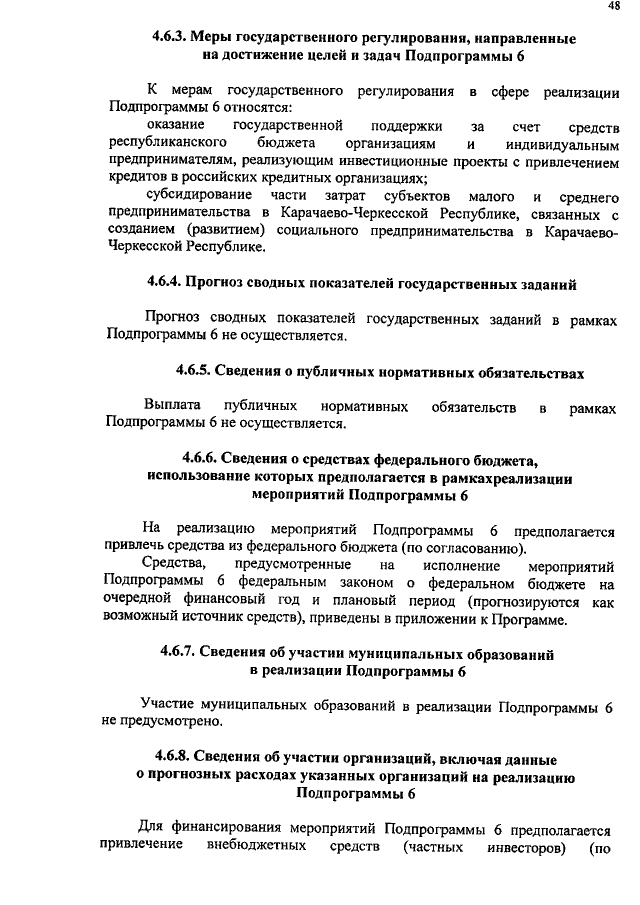 48

4.6.3. Меры государственного регулирования, направленные на достижение целей и задач Подпрограммы 6

К мерам государственного регулирования в сфере реализации Подпрограммы 6 относятся:

оказание государственной поддержки за счет средств республиканского бюджета организациям и индивидуальным предпринимателям, реализующим инвестиционные проекты с привлечением кредитов в российских кредитных организациях;

субсидирование части затрат субъектов малого и среднего предпринимательства в Карачаево-Черкесской Республике, связанных с созданием (развитием) социального предпринимательства в Карачаево-Черкесской Республике.

4.6.4. Прогноз сводных показателей государственных заданий

Прогноз сводных показателей государственных заданий в рамках Подпрограммы 6 не осуществляется.

4.6.5. Сведения о публичных нормативных обязательствах

Выплата публичных нормативных обязательств в рамках Подпрограммы 6 не осуществляется.

4.6.6. Сведения о средствах федерального бюджета, использование которых предполагается в рамкахреализации мероприятий Подпрограммы 6

На реализацию мероприятий Подпрограммы 6 предполагается привлечь средства из федерального бюджета (по согласованию).

Средства, предусмотренные на исполнение мероприятий Подпрограммы 6 федеральным законом о федеральном бюджете на очередной финансовый год и плановый период (прогнозируются как возможный источник средств), приведены в приложении к Программе.

4.6.7. Сведения об участии муниципальных образований в реализации Подпрограммы 6

Участие муниципальных образований в реализации Подпрограммы 6 не предусмотрено.

4.6.8. Сведения об участии организаций, включая данные о прогнозных расходах указанных организаций на реализацию Подпрограммы 6

Для финансирования мероприятий Подпрограммы 6 предполагается привлечение внебюджетных средств (частных инвесторов) (по